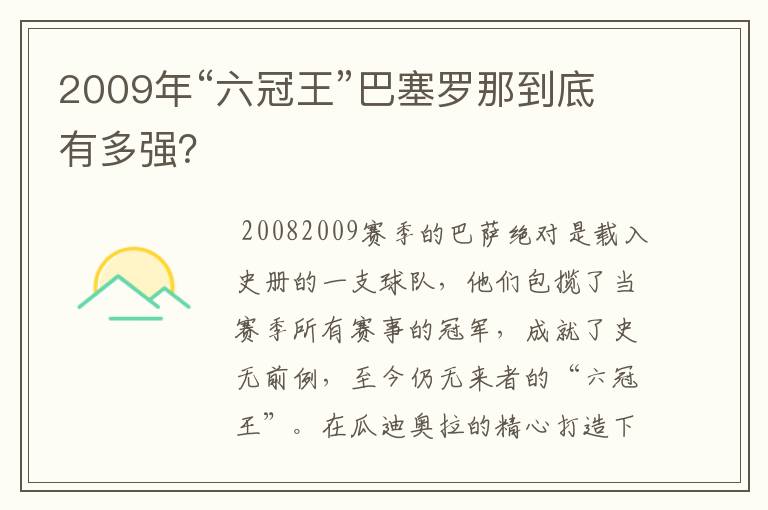 2009年“六冠王”巴塞罗那到底有多强?

20082009赛季的巴萨绝对是载入史册的一支球队，他们包揽了当赛季所有赛事的冠军，成就了史无前例，至今仍无来者的“六冠王”。在瓜迪奥拉的精心打造下